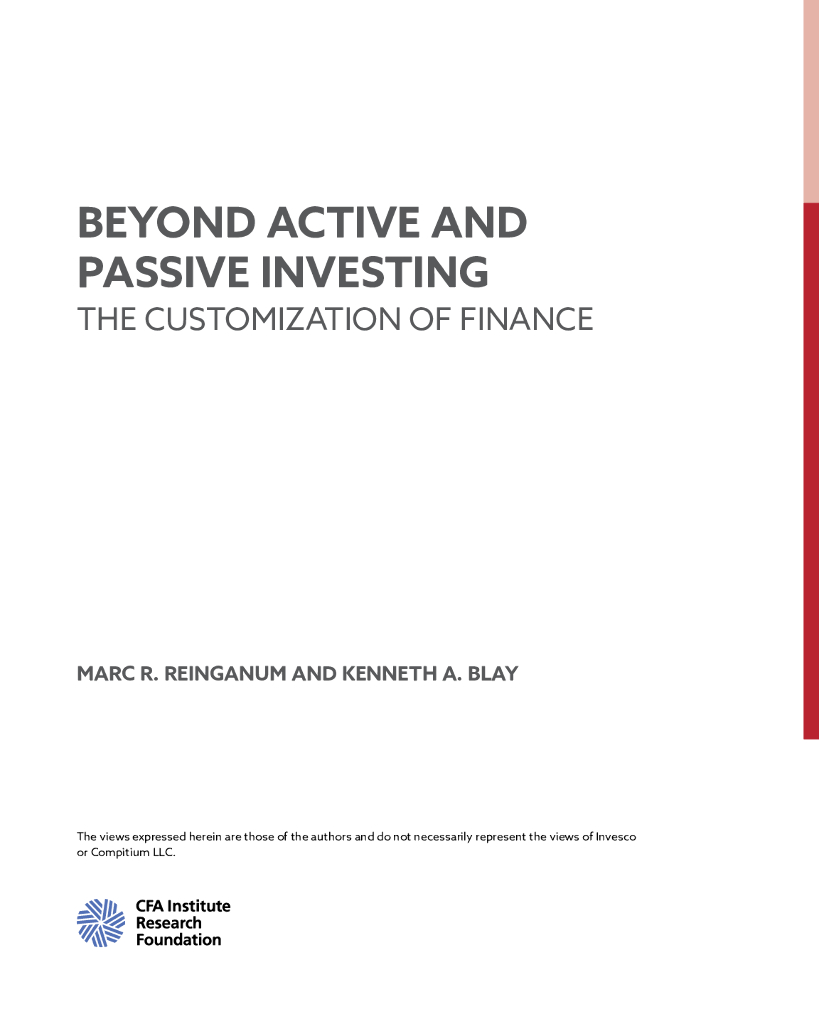 BEYOND ACTIVE AND PASSIVE INVESTING
THE CUSTOMIZATION OF FINANCE

MARC R. REINGANUM AND KENNETH A. BLAY

The views expressed herein are those of the authors and do not necessarily represent the views of Invesco or Compitium LLC.

CFA Institute Research Foundation